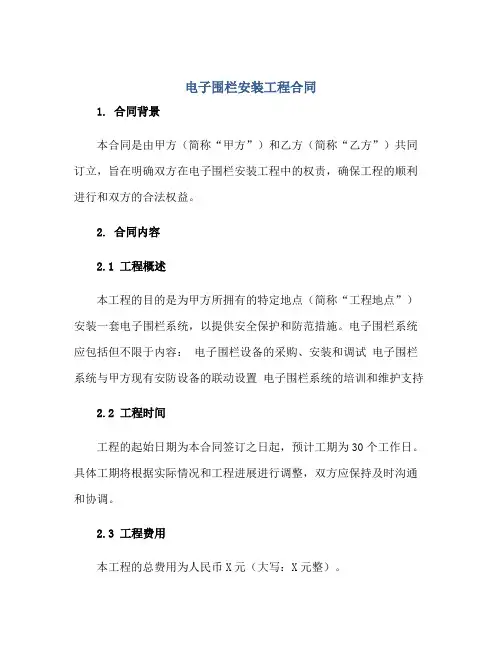 电子围栏安装工程合同

1. 合同背景

本合同是由甲方（简称“甲方”）和乙方（简称“乙方”）共同订立，旨在明确双方在电子围栏安装工程中的权责，确保工程的顺利进行和双方的合法权益。

2. 合同内容

2.1 工程概述

本工程的目的是为甲方所拥有的特定地点（简称“工程地点”）安装一套电子围栏系统，以提供安全保护和防范措施。电子围栏系统应包括但不限于内容： 电子围栏设备的采购、安装和调试 电子围栏系统与甲方现有安防设备的联动设置 电子围栏系统的培训和维护支持

2.2 工程时间

工程的起始日期为本合同签订之日起，预计工期为30个工作日。具体工期将根据实际情况和工程进展进行调整，双方应保持及时沟通和协调。

2.3 工程费用

本工程的总费用为人民币X元（大写：X元整）。